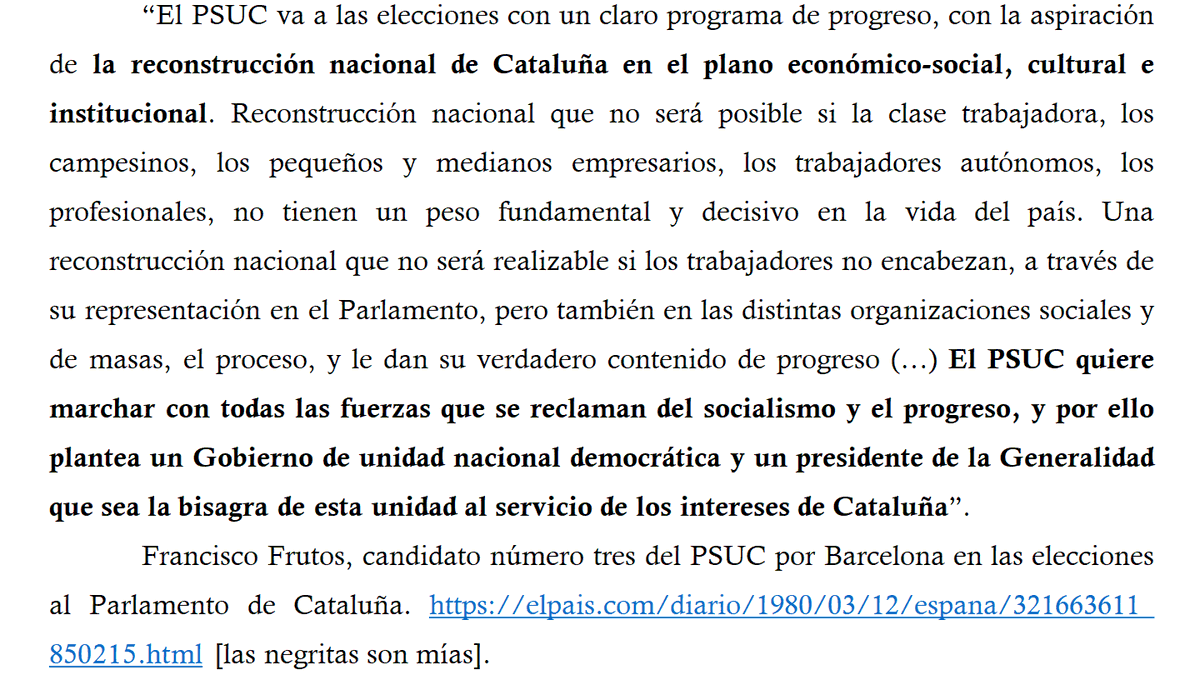 “El PSUC va a las elecciones con un claro programa de progreso, con la aspiración de la reconstrucción nacional de Cataluña en el plano económico-social, cultural e institucional. Reconstrucción nacional que no será posible si la clase trabajadora, los campesinos, los pequeños y medianos empresarios, los trabajadores autónomos, los profesionales, no tienen un peso fundamental y decisivo en la vida del país. Una reconstrucción nacional que no será realizable si los trabajadores no encabezan, a través de su representación en el Parlamento, pero también en las distintas organizaciones sociales y de masas, el proceso, y le dan su verdadero contenido de progreso (…) El PSUC quiere marchar con todas las fuerzas que se reclaman del socialismo y el progreso, y por ello plantea un Gobierno de unidad nacional democrática y un presidente de la Generalidad que sea la bisagra de esta unidad al servicio de los intereses de Cataluña”.

Francisco Frutos, candidato número tres del PSUC por Barcelona en las elecciones al Parlamento de Cataluña. https://elpais.com/diario/1980/03/12/espana/321663611_850215.html [las negritas son mías].